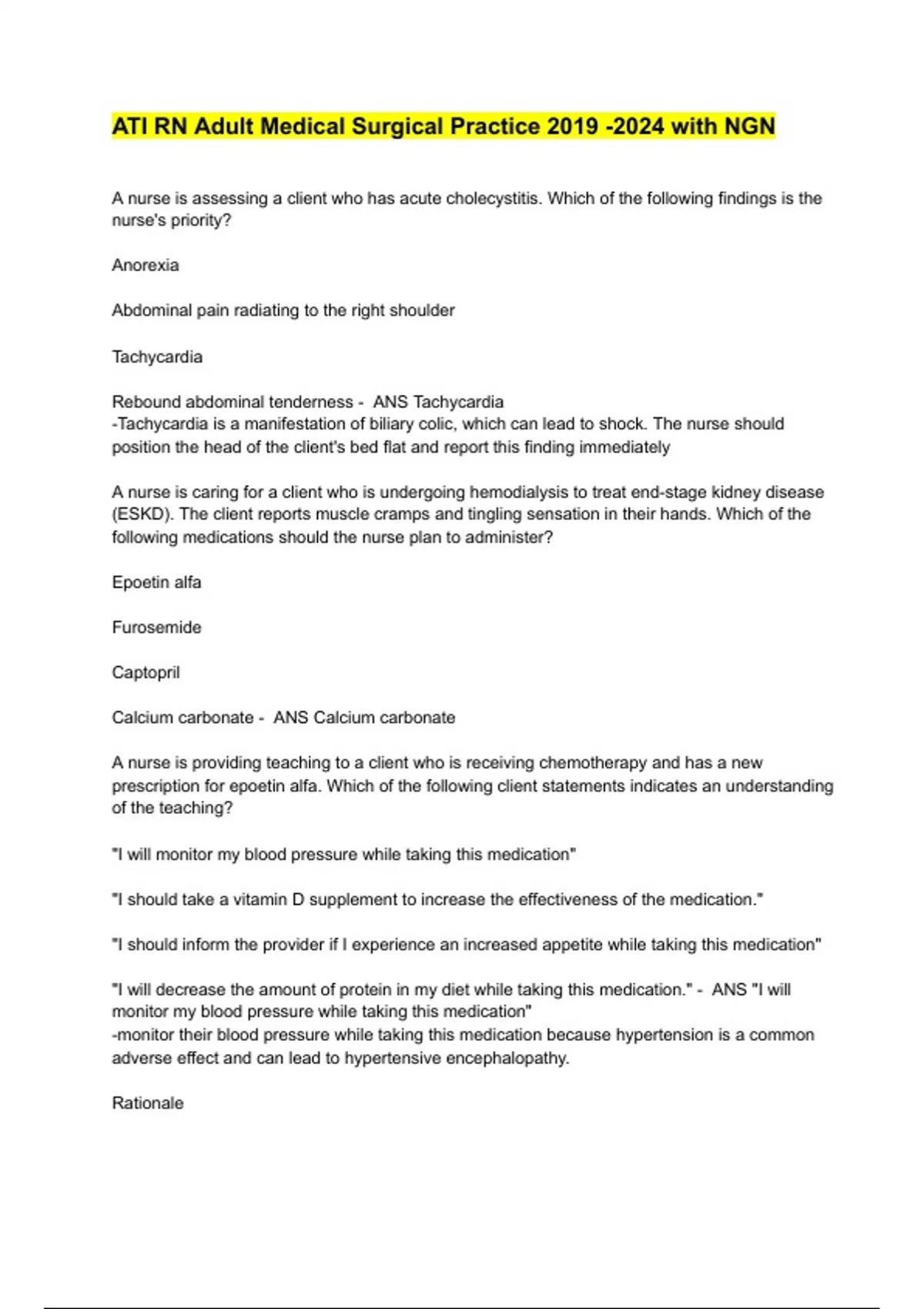 ATI RN Adult Medical Surgical Practice 2019 -2024 with NGN

A nurse is assessing a client who has acute cholecystitis. Which of the following findings is the nurse's priority?

Anorexia

Abdominal pain radiating to the right shoulder

Tachycardia

Rebound abdominal tenderness - ANS Tachycardia
-Tachycardia is a manifestation of biliary colic, which can lead to shock. The nurse should position the head of the client's bed flat and report this finding immediately

A nurse is caring for a client who is undergoing hemodialysis to treat end-stage kidney disease (ESKD). The client reports muscle cramps and tingling sensation in their hands. Which of the following medications should the nurse plan to administer?

Epoetin alfa

Furosemide

Captopril

Calcium carbonate - ANS Calcium carbonate

A nurse is providing teaching to a client who is receiving chemotherapy and has a new prescription for epoetin alfa. Which of the following client statements indicates an understanding of the teaching?

"I will monitor my blood pressure while taking this medication"

"I should take a vitamin D supplement to increase the effectiveness of the medication."

"I should inform the provider if I experience an increased appetite while taking this medication"

"I will decrease the amount of protein in my diet while taking this medication." - ANS "I will monitor my blood pressure while taking this medication"
-monitor their blood pressure while taking this medication because hypertension is a common adverse effect and can lead to hypertensive encephalopathy.

Rationale